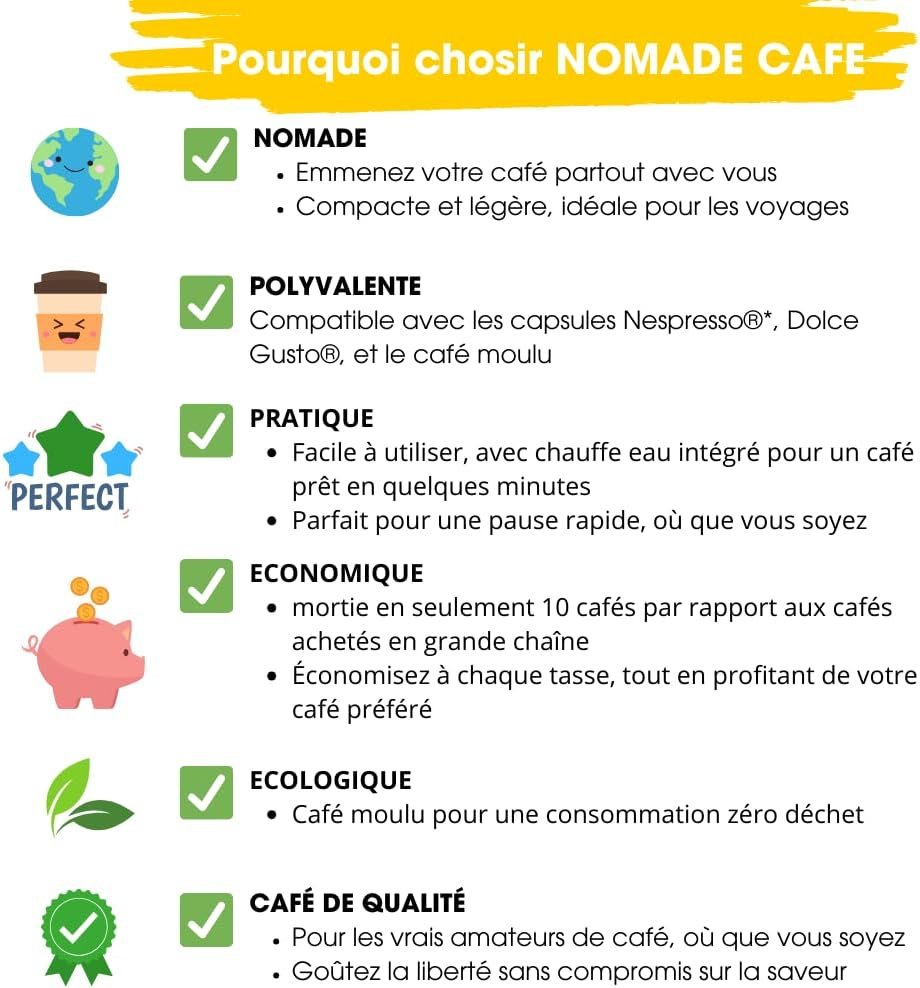 Pourquoi chosir NOMADE CAFE

☑ NOMADE
• Emmenez votre café partout avec vous
• Compacte et légère, idéale pour les voyages

☑ POLYVALENTE
Compatible avec les capsules Nespresso®*, Dolce Gusto®, et le café moulu

PERFECT

☑ PRATIQUE
• Facile à utiliser, avec chauffe eau intégré pour un café prêt en quelques minutes
• Parfait pour une pause rapide, où que vous soyez

☑ ECONOMIQUE
• mortie en seulement 10 cafés par rapport aux cafés achetés en grande chaîne
• Économisez à chaque tasse, tout en profitant de votre café préféré

☑ ECOLOGIQUE
• Café moulu pour une consommation zéro déchet

☑ CAFÉ DE QUALITÉ
• Pour les vrais amateurs de café, où que vous soyez
• Goûtez la liberté sans compromis sur la saveur